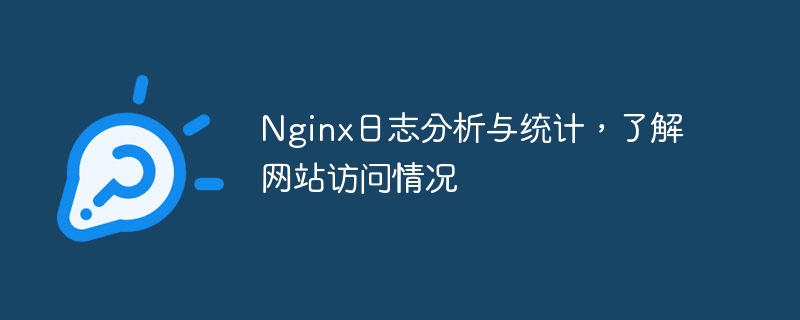 Nginx日志分析与统计，了解网站访问情况